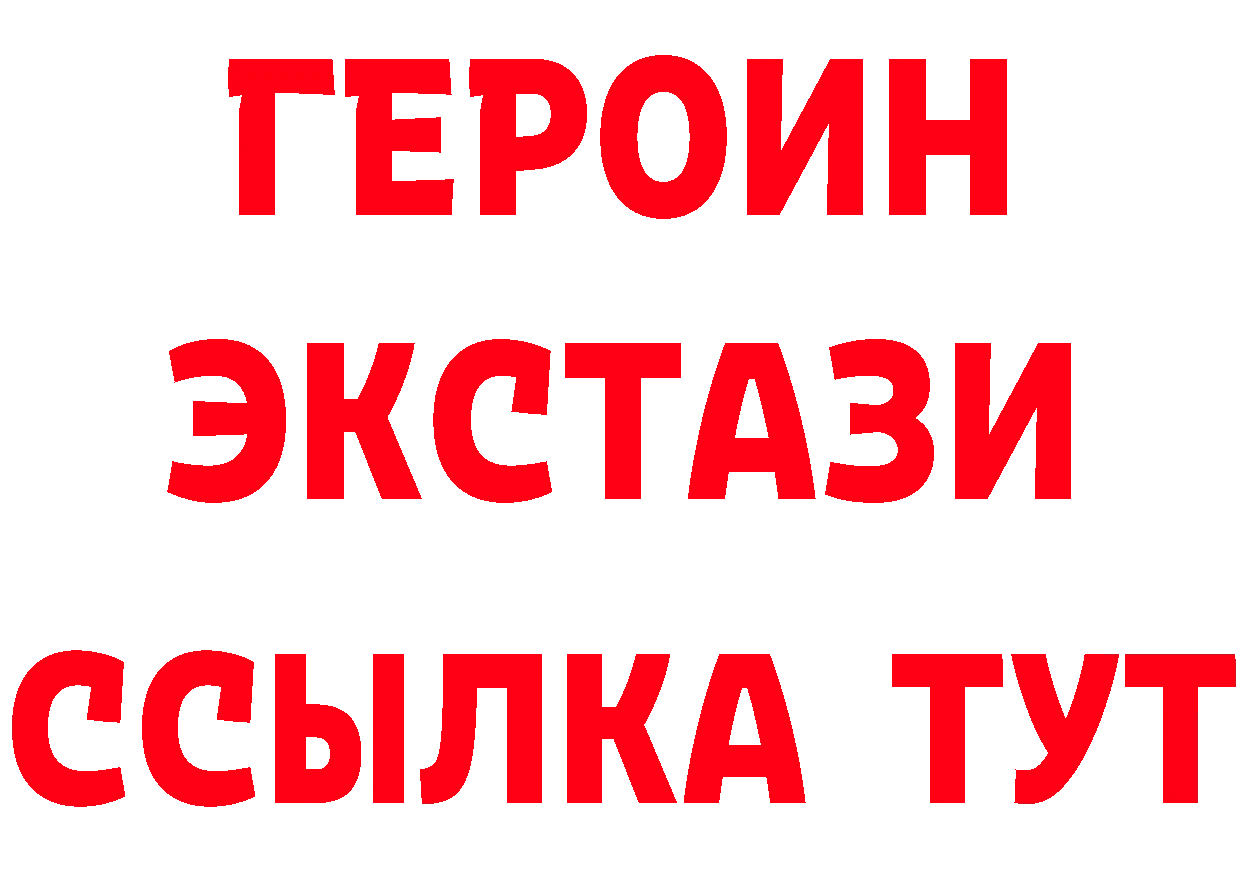 ГЕРОИН ЭКСТАЗИ ССЫЛКА ТУТ